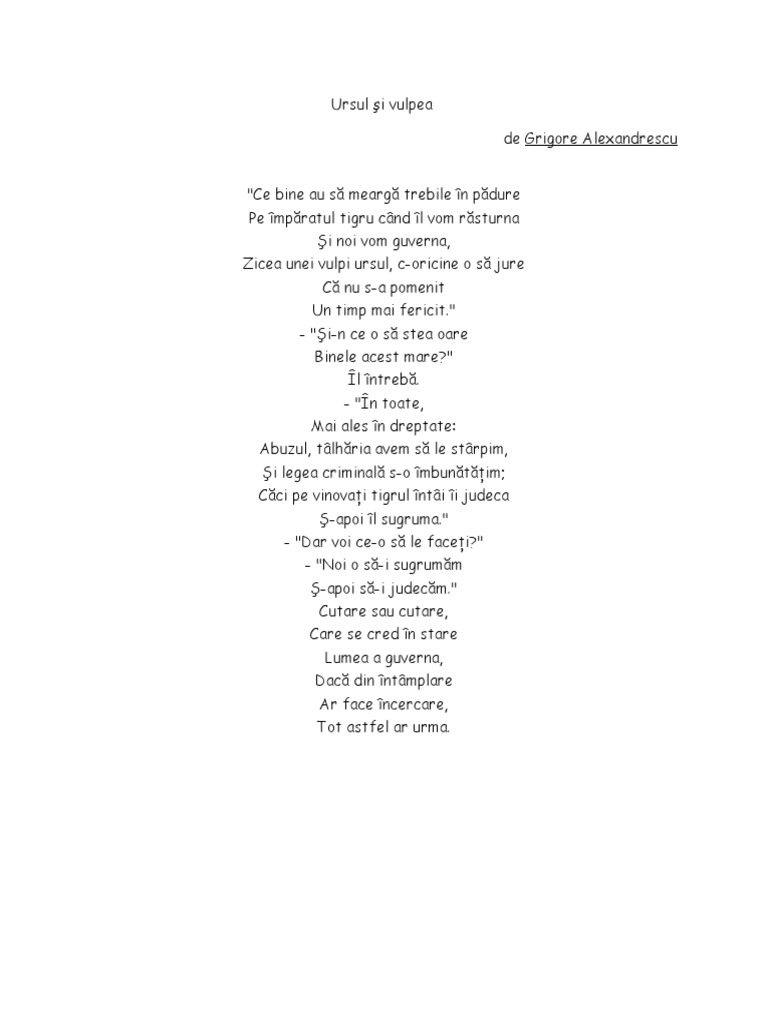 Ursul şi vulpea

de Grigore Alexandrescu

"Ce bine au să meargă trebile în pădure
Pe împăratul tigru când îl vom răsturna
Şi noi vom guverna,
Zicea unei vulpi ursul, c-oricine o să jure
Că nu s-a pomenit
Un timp mai fericit."
- "Şi-n ce o să stea oare
Binele acest mare?"
Îl întrebă.
- "În toate,
Mai ales în dreptate:
Abuzul, tâlhăria avem să le stârpim,
Şi legea criminală s-o îmbunătăţim;
Căci pe vinovaţi tigrul întâi îi judeca
Ş-apoi îl sugruma."
- "Dar voi ce-o să le faceţi?"
- "Noi o să-i sugrumăm
Ş-apoi să-i judecăm."
Cutare sau cutare,
Care se cred în stare
Lumea a guverna,
Dacă din întâmplare
Ar face încercare,
Tot astfel ar urma.